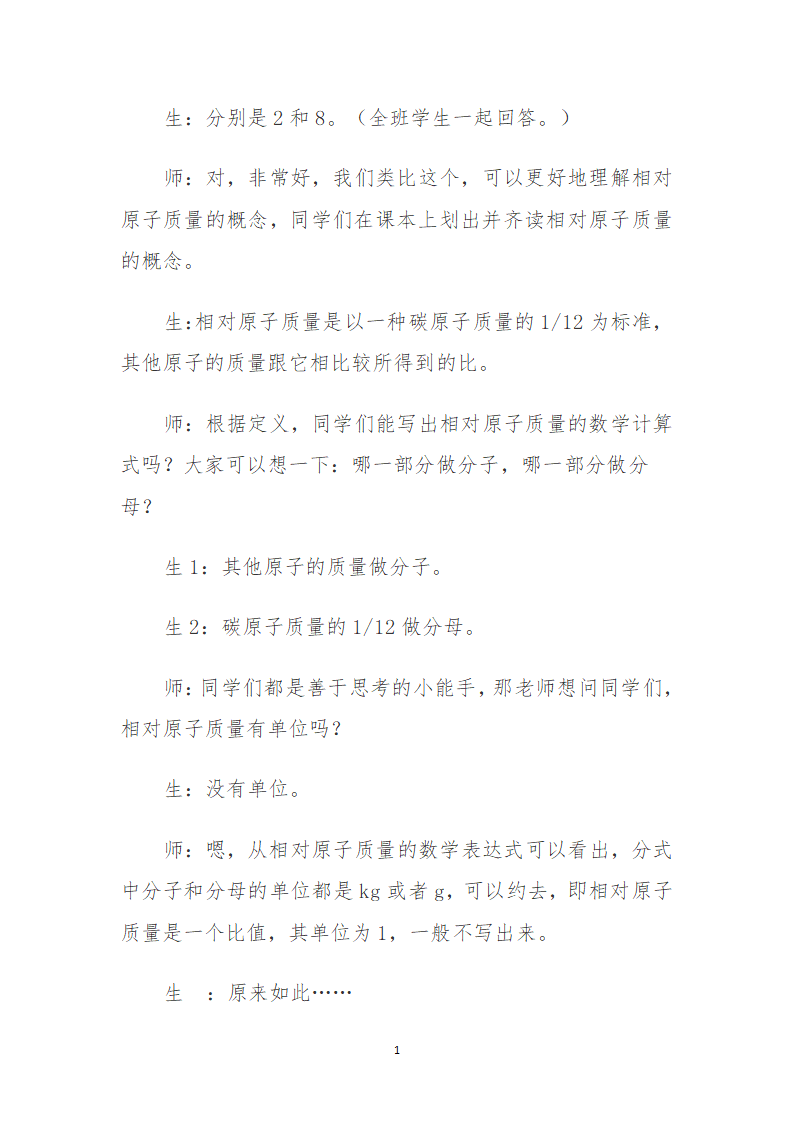 生：分别是 2 和 8。（全班学生一起回答。）

师：对，非常好，我们类比这个，可以更好地理解相对原子质量的概念，同学们在课本上划出并齐读相对原子质量的概念。

生:相对原子质量是以一种碳原子质量的 1/12 为标准，其他原子的质量跟它相比较所得到的比。

师：根据定义，同学们能写出相对原子质量的数学计算式吗？大家可以想一下：哪一部分做分子，哪一部分做分母？

生 1：其他原子的质量做分子。

生 2：碳原子质量的 1/12 做分母。

师：同学们都是善于思考的小能手，那老师想问同学们，相对原子质量有单位吗？

生：没有单位。

师：嗯，从相对原子质量的数学表达式可以看出，分式中分子和分母的单位都是 kg 或者 g，可以约去，即相对原子质量是一个比值，其单位为 1，一般不写出来。

生　：原来如此……

1